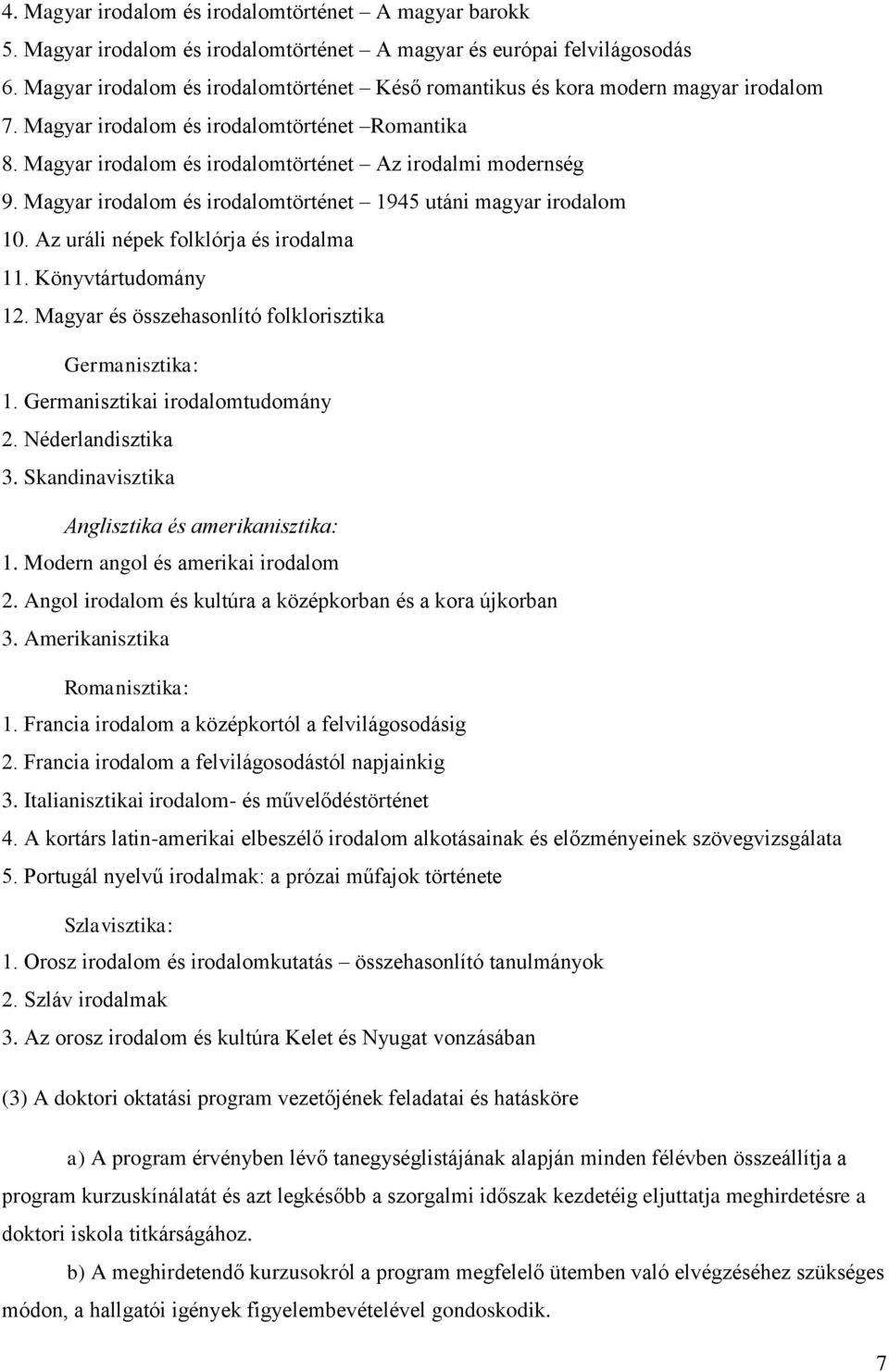 4. Magyar irodalom és irodalomtörténet – A magyar barokk
5. Magyar irodalom és irodalomtörténet – A magyar és európai felvilágosodás
6. Magyar irodalom és irodalomtörténet – Késő romantikus és kora modern magyar irodalom
7. Magyar irodalom és irodalomtörténet –Romantika
8. Magyar irodalom és irodalomtörténet – Az irodalmi modernség
9. Magyar irodalom és irodalomtörténet – 1945 utáni magyar irodalom
10. Az uráli népek folklórja és irodalma
11. Könyvtártudomány
12. Magyar és összehasonlító folklorisztika

Germanisztika:
1. Germanisztikai irodalomtudomány
2. Néderlandisztika
3. Skandinavisztika

Anglisztika és amerikanisztika:
1. Modern angol és amerikai irodalom
2. Angol irodalom és kultúra a középkorban és a kora újkorban
3. Amerikanisztika

Romanisztika:
1. Francia irodalom a középkortól a felvilágosodásig
2. Francia irodalom a felvilágosodástól napjainkig
3. Italianisztikai irodalom- és művelődéstörténet
4. A kortárs latin-amerikai elbeszélő irodalom alkotásainak és előzményeinek szövegvizsgálata
5. Portugál nyelvű irodalmak: a prózai műfajok története

Szlavisztika:
1. Orosz irodalom és irodalomkutatás – összehasonlító tanulmányok
2. Szláv irodalmak
3. Az orosz irodalom és kultúra Kelet és Nyugat vonzásában

(3) A doktori oktatási program vezetőjének feladatai és hatásköre

a) A program érvényben lévő tanegységlistájának alapján minden félévben összeállítja a program kurzuskínálatát és azt legkésőbb a szorgalmi időszak kezdetéig eljuttatja meghirdetésre a doktori iskola titkárságához.

b) A meghirdetendő kurzusokról a program megfelelő ütemben való elvégzéséhez szükséges módon, a hallgatói igények figyelembevételével gondoskodik.

7